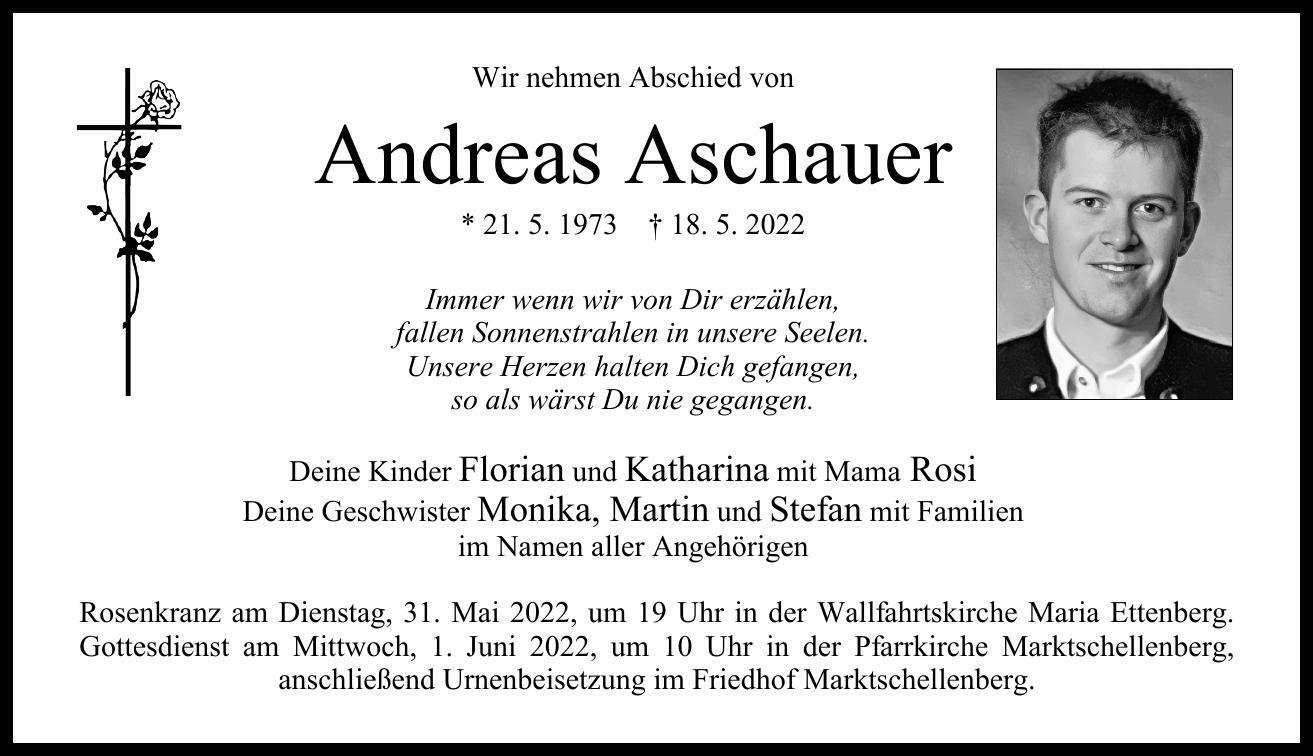 Wir nehmen Abschied von

Andreas Aschauer

* 21. 5. 1973 † 18. 5. 2022

Immer wenn wir von Dir erzählen,
fallen Sonnenstrahlen in unsere Seelen.
Unsere Herzen halten Dich gefangen,
so als wärst Du nie gegangen.

Deine Kinder Florian und Katharina mit Mama Rosi
Deine Geschwister Monika, Martin und Stefan mit Familien
im Namen aller Angehörigen

Rosenkranz am Dienstag, 31. Mai 2022, um 19 Uhr in der Wallfahrtskirche Maria Ettenberg.
Gottesdienst am Mittwoch, 1. Juni 2022, um 10 Uhr in der Pfarrkirche Marktschellenberg,
anschließend Urnenbeisetzung im Friedhof Marktschellenberg.